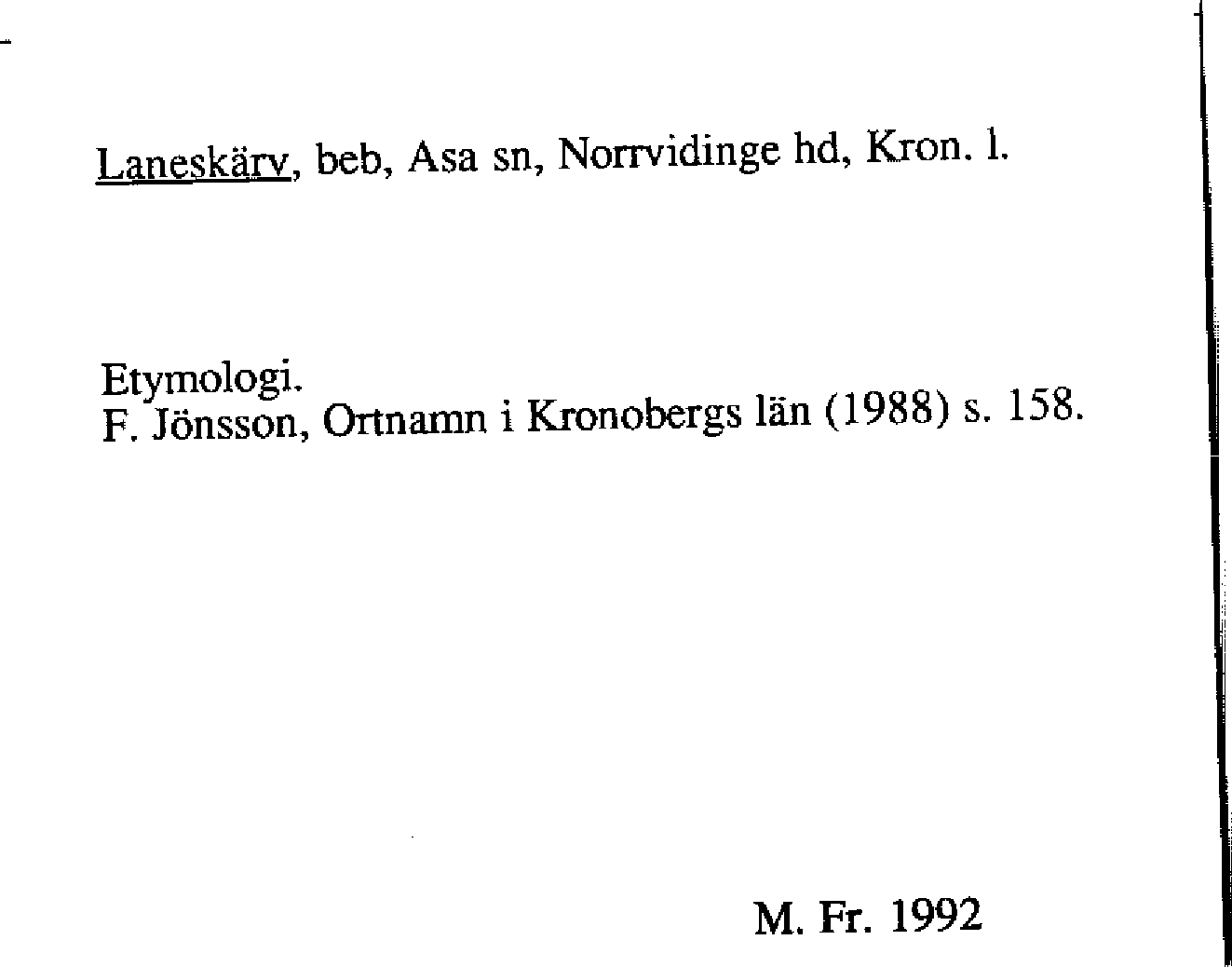 Laneskärv, beb, Asa sn, Norrvidinge hd, Kron. l.

Etymologi.
F. Jönsson, Ortnamn i Kronobergs län (1988) s. 158.

M. Fr. 1992